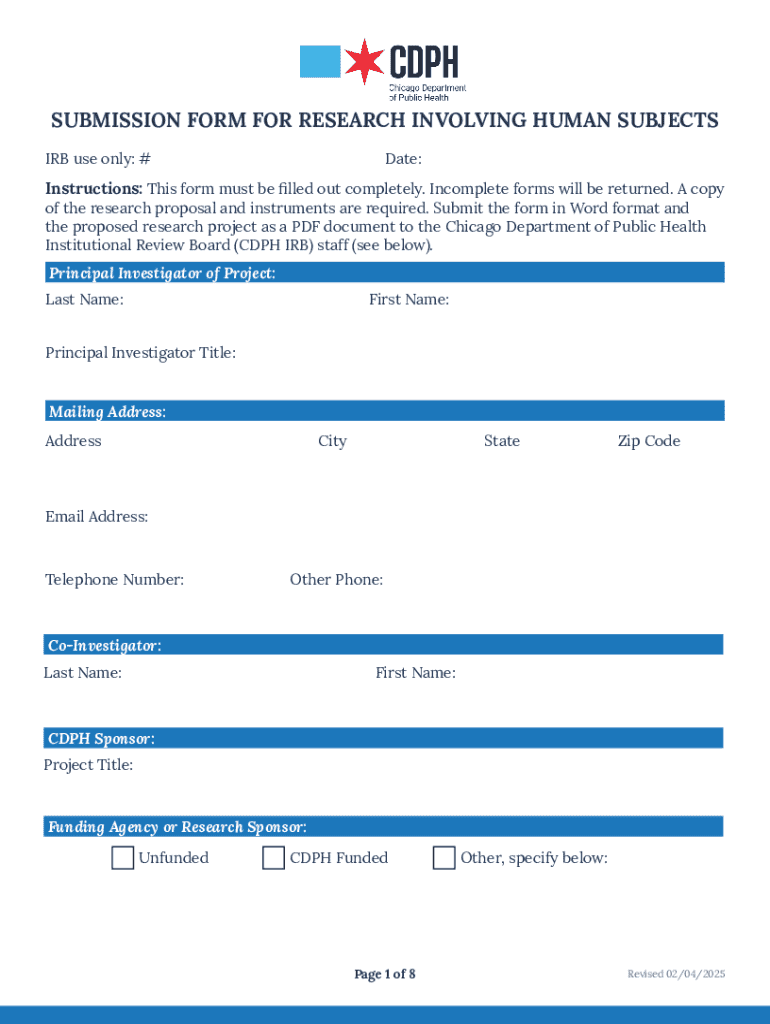 CDPH
Chicago Department of Public Health

SUBMISSION FORM FOR RESEARCH INVOLVING HUMAN SUBJECTS

IRB use only: #

Date:

Instructions: This form must be filled out completely. Incomplete forms will be returned. A copy of the research proposal and instruments are required. Submit the form in Word format and the proposed research project as a PDF document to the Chicago Department of Public Health Institutional Review Board (CDPH IRB) staff (see below).

Principal Investigator of Project:

Last Name:

First Name:

Principal Investigator Title:

Mailing Address:

Address

City

State

Zip Code

Email Address:

Telephone Number:

Other Phone:

Co-Investigator:

Last Name:

First Name:

CDPH Sponsor:

Project Title:

Funding Agency or Research Sponsor:

Unfunded

CDPH Funded

Other, specify below:

Page 1 of 8

Revised 02/04/2025